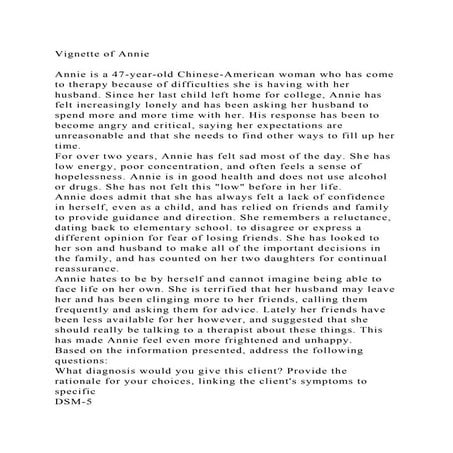 Vignette of Annie

Annie is a 47-year-old Chinese-American woman who has come to therapy because of difficulties she is having with her husband. Since her last child left home for college, Annie has felt increasingly lonely and has been asking her husband to spend more and more time with her. His response has been to become angry and critical, saying her expectations are unreasonable and that she needs to find other ways to fill up her time.
For over two years, Annie has felt sad most of the day. She has low energy, poor concentration, and often feels a sense of hopelessness. Annie is in good health and does not use alcohol or drugs. She has not felt this "low" before in her life.
Annie does admit that she has always felt a lack of confidence in herself, even as a child, and has relied on friends and family to provide guidance and direction. She remembers a reluctance, dating back to elementary school, to disagree or express a different opinion for fear of losing friends. She has looked to her son and husband to make all of the important decisions in the family, and has counted on her two daughters for continual reassurance.
Annie hates to be by herself and cannot imagine being able to face life on her own. She is terrified that her husband may leave her and has been clinging more to her friends, calling them frequently and asking them for advice. Lately her friends have been less available for her however, and suggested that she should really be talking to a therapist about these things. This has made Annie feel even more frightened and unhappy.
Based on the information presented, address the following questions:
What diagnosis would you give this client? Provide the rationale for your choices, linking the client's symptoms to specific
DSM-5